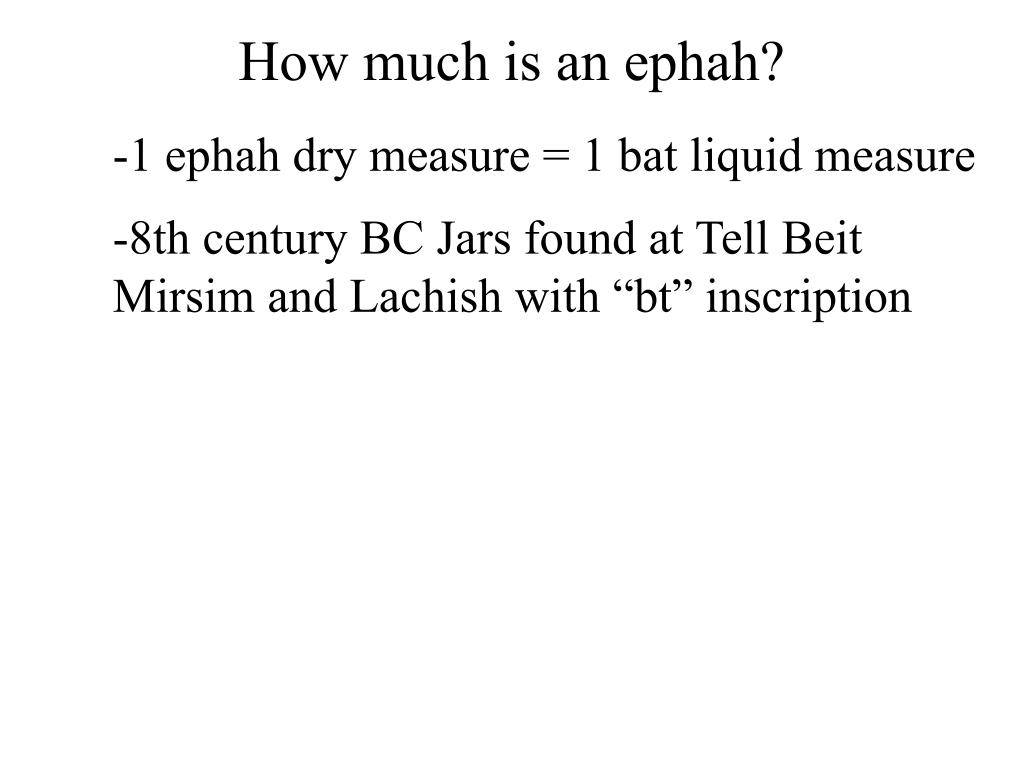 How much is an ephah?

-1 ephah dry measure = 1 bat liquid measure

-8th century BC Jars found at Tell Beit Mirsim and Lachish with “bt” inscription